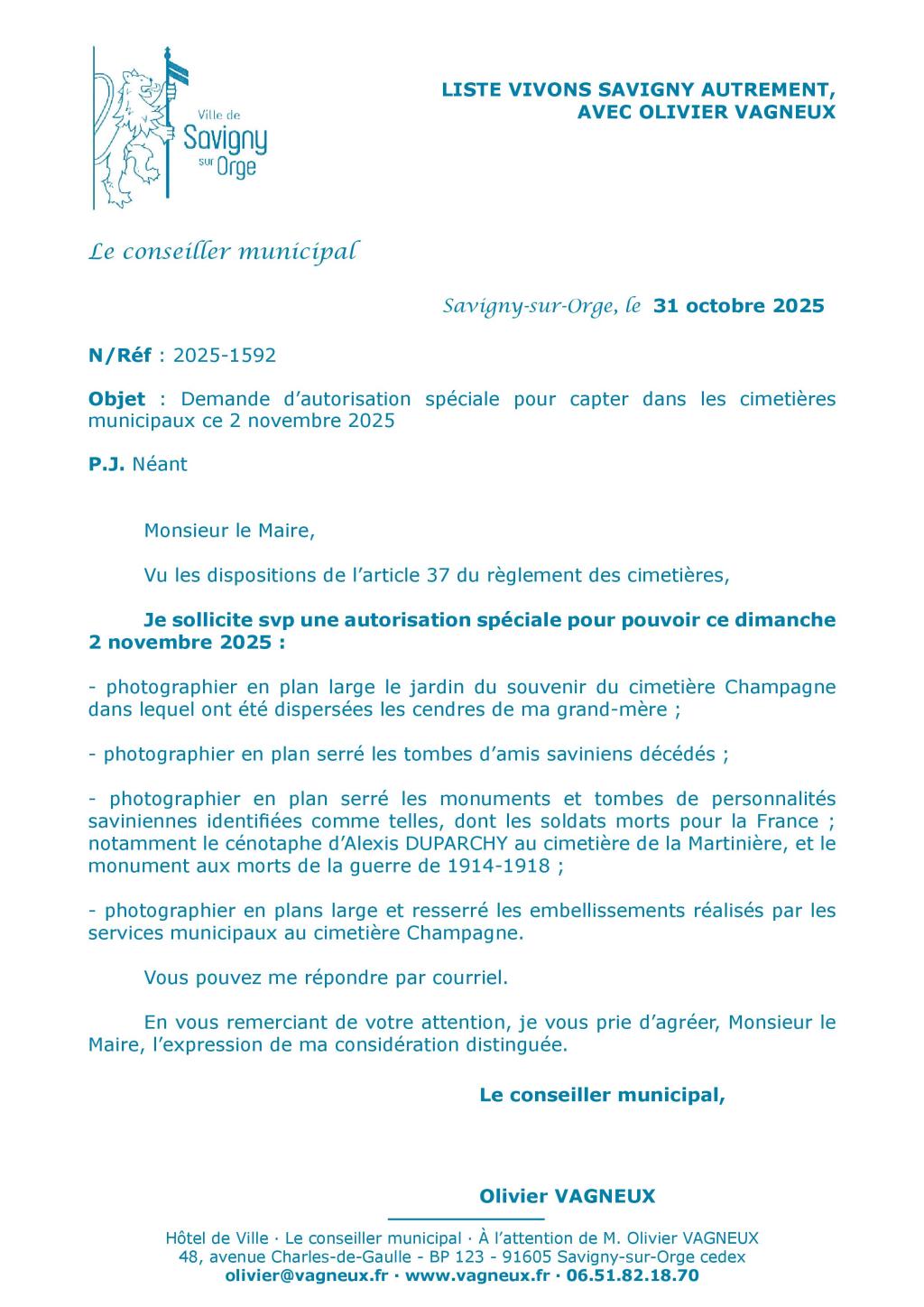 Ville de Savigny sur Orge

LISTE VIVONS SAVIGNY AUTREMENT, AVEC OLIVIER VAGNEUX

Le conseiller municipal

Savigny-sur-Orge, le 31 octobre 2025

N/Réf : 2025-1592

Objet : Demande d'autorisation spéciale pour capter dans les cimetières municipaux ce 2 novembre 2025

P.J. Néant

Monsieur le Maire,

Vu les dispositions de l'article 37 du règlement des cimetières,

Je sollicite svp une autorisation spéciale pour pouvoir ce dimanche 2 novembre 2025 :

- photographier en plan large le jardin du souvenir du cimetière Champagne dans lequel ont été dispersées les cendres de ma grand-mère ;

- photographier en plan serré les tombes d'amis saviniens décédés ;

- photographier en plan serré les monuments et tombes de personnalités saviniennes identifiées comme telles, dont les soldats morts pour la France ; notamment le cénotaphe d'Alexis DUPARCHY au cimetière de la Martinière, et le monument aux morts de la guerre de 1914-1918 ;

- photographier en plans large et resserré les embellissements réalisés par les services municipaux au cimetière Champagne.

Vous pouvez me répondre par courriel.

En vous remerciant de votre attention, je vous prie d'agréer, Monsieur le Maire, l'expression de ma considération distinguée.

Le conseiller municipal,

Olivier VAGNEUX

Hôtel de Ville · Le conseiller municipal · À l'attention de M. Olivier VAGNEUX
48, avenue Charles-de-Gaulle - BP 123 - 91605 Savigny-sur-Orge cedex
olivier@vagneux.fr · www.vagneux.fr · 06.51.82.18.70